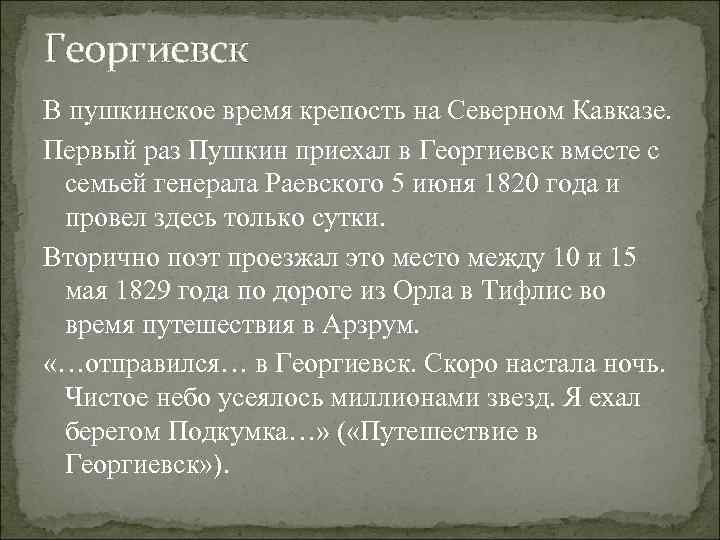 Георгиевск

В пушкинское время крепость на Северном Кавказе.

Первый раз Пушкин приехал в Георгиевск вместе с семьей генерала Раевского 5 июня 1820 года и провел здесь только сутки.

Вторично поэт проезжал это место между 10 и 15 мая 1829 года по дороге из Орла в Тифлис во время путешествия в Арзрум.

«…отправился… в Георгиевск. Скоро настала ночь. Чистое небо усеялось миллионами звезд. Я ехал берегом Подкумка…» («Путешествие в Георгиевск»).